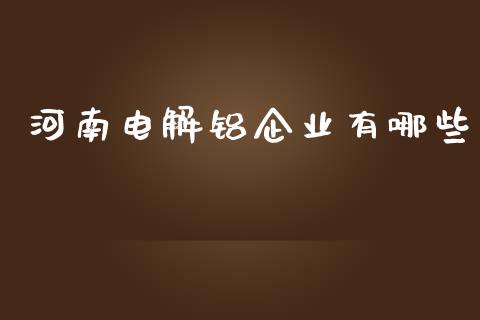 河南电解铝企业有哪些